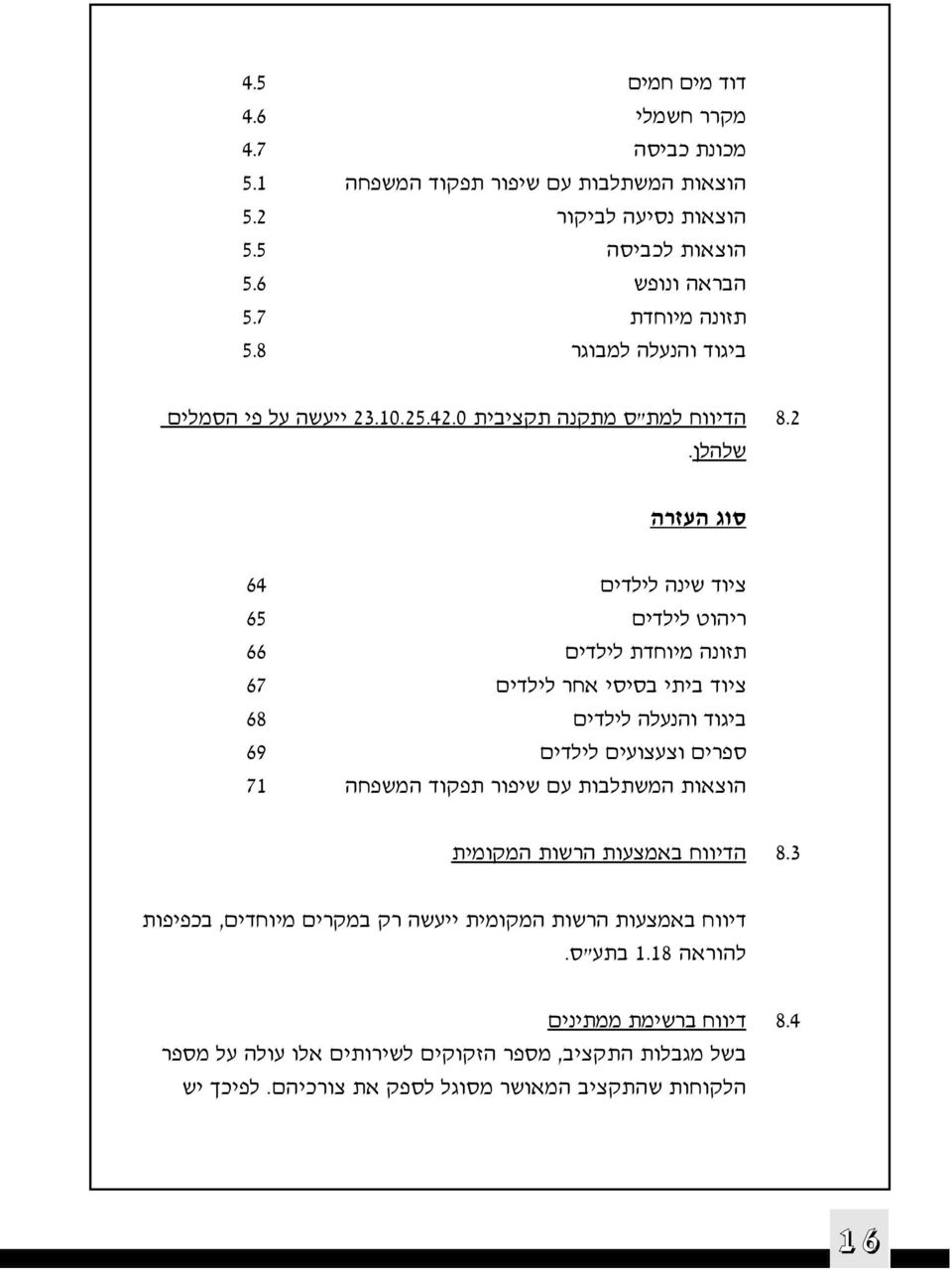 דוד מים חמים 4.5
מקרר חשמלי 4.6
מכונת כביסה 4.7
הוצאות המשתלבות עם שיפור תפקוד המשפחה 5.1
הוצאות נסיעה לביקור 5.2
הוצאות לכביסה 5.5
הבראה ונופש 5.6
תזונה מיוחדת 5.7
ביגוד והנעלה למבוגר 5.8

8.2 הדיווח למת״ס מתקנה תקציבית 23.10.25.42.0 ייעשה על פי הסמלים שלהלן.

סוג העזרה

ציוד שינה לילדים 64
ריהוט לילדים 65
תזונה מיוחדת לילדים 66
ציוד ביתי בסיסי אחר לילדים 67
ביגוד והנעלה לילדים 68
ספרים וצעצועים לילדים 69
הוצאות המשתלבות עם שיפור תפקוד המשפחה 71

8.3 הדיווח באמצעות הרשות המקומית

דיווח באמצעות הרשות המקומית ייעשה רק במקרים מיוחדים, בכפיפות להוראה 1.18 בתע״ס.

8.4 דיווח ברשימת ממתינים
בשל מגבלות התקציב, מספר הזקוקים לשירותים אלו עולה על מספר הלקוחות שהתקציב המאושר מסוגל לספק את צורכיהם. לפיכך יש

16